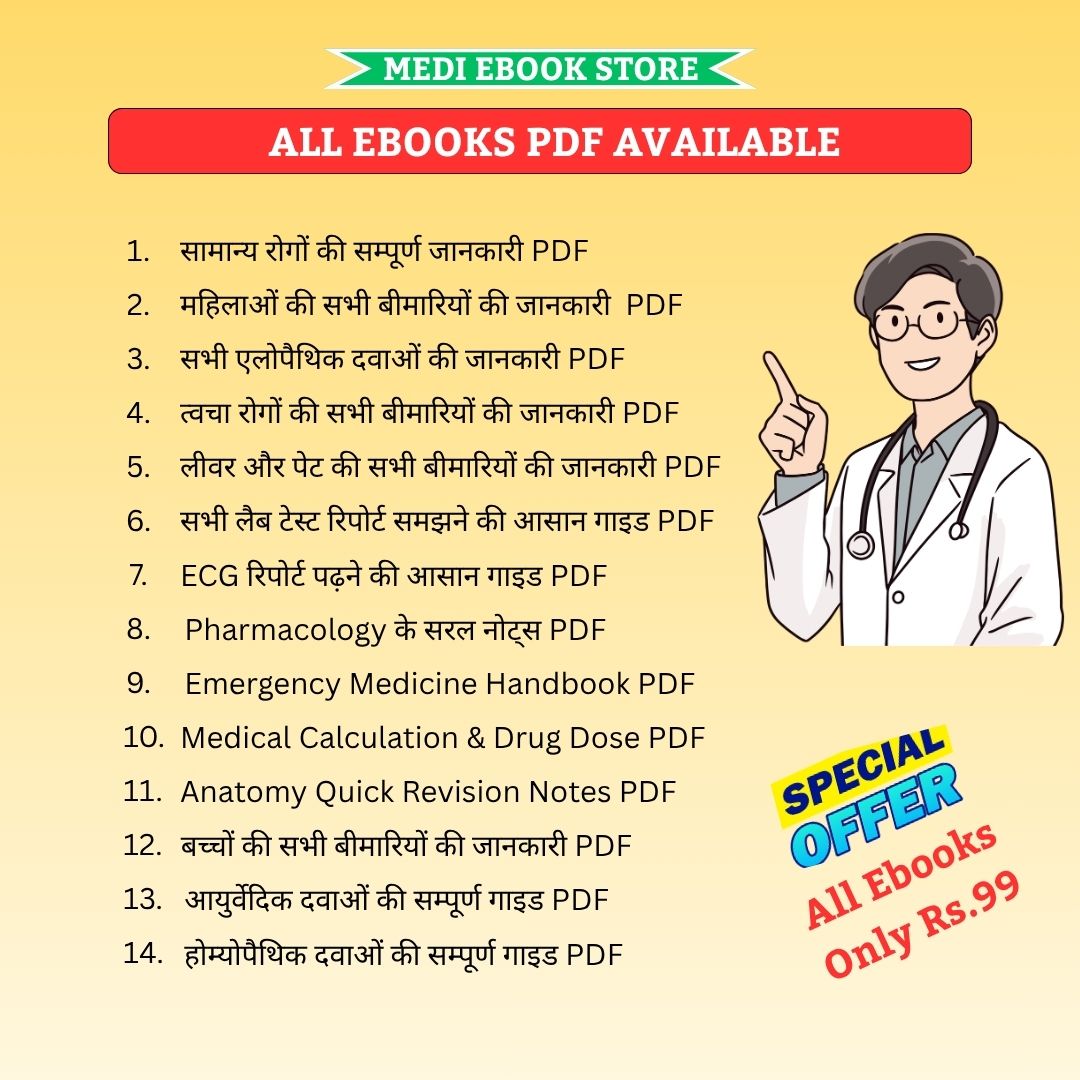 MEDI EBOOK STORE

ALL EBOOKS PDF AVAILABLE

1. सामान्य रोगों की सम्पूर्ण जानकारी PDF
2. महिलाओं की सभी बीमारियों की जानकारी PDF
3. सभी एलोपैथिक दवाओं की जानकारी PDF
4. त्वचा रोगों की सभी बीमारियों की जानकारी PDF
5. लीवर और पेट की सभी बीमारियों की जानकारी PDF
6. सभी लैब टेस्ट रिपोर्ट समझने की आसान गाइड PDF
7. ECG रिपोर्ट पढ़ने की आसान गाइड PDF
8. Pharmacology के सरल नोट्स PDF
9. Emergency Medicine Handbook PDF
10. Medical Calculation & Drug Dose PDF
11. Anatomy Quick Revision Notes PDF
12. बच्चों की सभी बीमारियों की जानकारी PDF
13. आयुर्वेदिक दवाओं की सम्पूर्ण गाइड PDF
14. होम्योपैथिक दवाओं की सम्पूर्ण गाइड PDF

SPECIAL
OFFER
All Ebooks
Only Rs.99